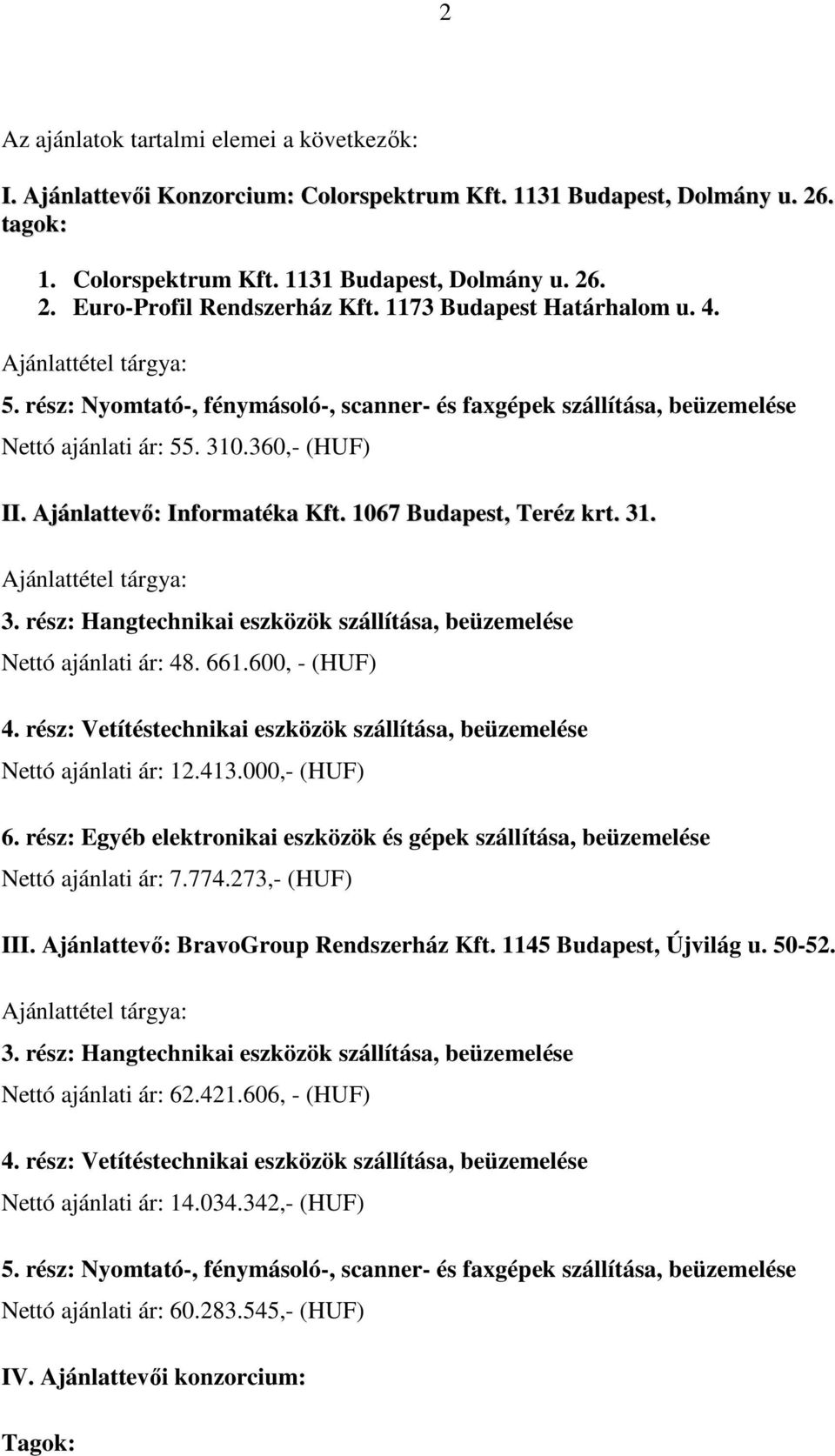 2

Az ajánlatok tartalmi elemei a következők:

I. Ajánlattevői Konzorcium: Colorspektrum Kft. 1131 Budapest, Dolmány u. 26. tagok:

1. Colorspektrum Kft. 1131 Budapest, Dolmány u. 26.
2. Euro-Profil Rendszerház Kft. 1173 Budapest Határhalom u. 4.

Ajánlattétel tárgya:

5. rész: Nyomtató-, fénymásoló-, scanner- és faxgépek szállítása, beüzemelése

Nettó ajánlati ár: 55. 310.360,- (HUF)

II. Ajánlattevő: Informatéka Kft. 1067 Budapest, Teréz krt. 31.

Ajánlattétel tárgya:

3. rész: Hangtechnikai eszközök szállítása, beüzemelése

Nettó ajánlati ár: 48. 661.600, - (HUF)

4. rész: Vetítéstechnikai eszközök szállítása, beüzemelése

Nettó ajánlati ár: 12.413.000,- (HUF)

6. rész: Egyéb elektronikai eszközök és gépek szállítása, beüzemelése

Nettó ajánlati ár: 7.774.273,- (HUF)

III. Ajánlattevő: BravoGroup Rendszerház Kft. 1145 Budapest, Újvilág u. 50-52.

Ajánlattétel tárgya:

3. rész: Hangtechnikai eszközök szállítása, beüzemelése

Nettó ajánlati ár: 62.421.606, - (HUF)

4. rész: Vetítéstechnikai eszközök szállítása, beüzemelése

Nettó ajánlati ár: 14.034.342,- (HUF)

5. rész: Nyomtató-, fénymásoló-, scanner- és faxgépek szállítása, beüzemelése

Nettó ajánlati ár: 60.283.545,- (HUF)

IV. Ajánlattevői konzorcium:

Tagok: